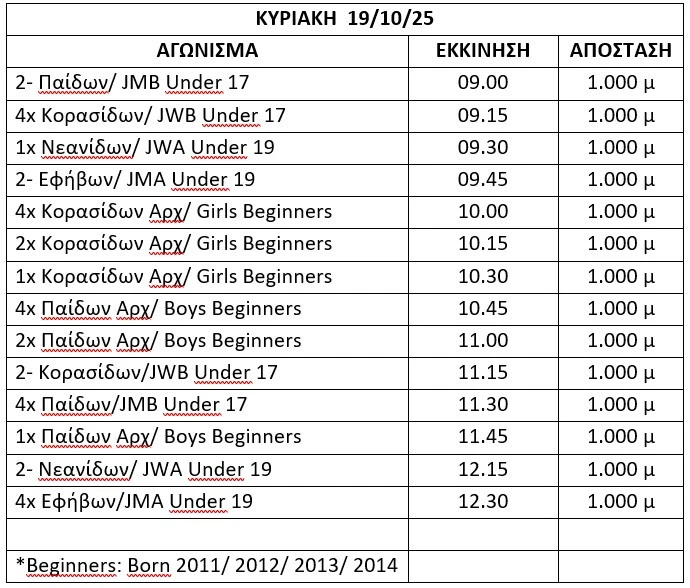 ΚΥΡΙΑΚΗ 19/10/25

| ΑΓΩΝΙΣΜΑ | ΕΚΚΙΝΗΣΗ | ΑΠΟΣΤΑΣΗ |
|---|---|---|
| 2- Παίδων/ JMB Under 17 | 09.00 | 1.000 μ |
| 4x Κορασίδων/ JWB Under 17 | 09.15 | 1.000 μ |
| 1x Νεανίδων/ JWA Under 19 | 09.30 | 1.000 μ |
| 2- Εφήβων/ JMA Under 19 | 09.45 | 1.000 μ |
| 4x Κορασίδων Αρχ/ Girls Beginners | 10.00 | 1.000 μ |
| 2x Κορασίδων Αρχ/ Girls Beginners | 10.15 | 1.000 μ |
| 1x Κορασίδων Αρχ/ Girls Beginners | 10.30 | 1.000 μ |
| 4x Παίδων Αρχ/ Boys Beginners | 10.45 | 1.000 μ |
| 2x Παίδων Αρχ/ Boys Beginners | 11.00 | 1.000 μ |
| 2- Κορασίδων/JWB Under 17 | 11.15 | 1.000 μ |
| 4x Παίδων/JMB Under 17 | 11.30 | 1.000 μ |
| 1x Παίδων Αρχ/ Boys Beginners | 11.45 | 1.000 μ |
| 2- Νεανίδων/ JWA Under 19 | 12.15 | 1.000 μ |
| 4x Εφήβων/JMA Under 19 | 12.30 | 1.000 μ |
| | | |
| *Beginners: Born 2011/ 2012/ 2013/ 2014 | | |